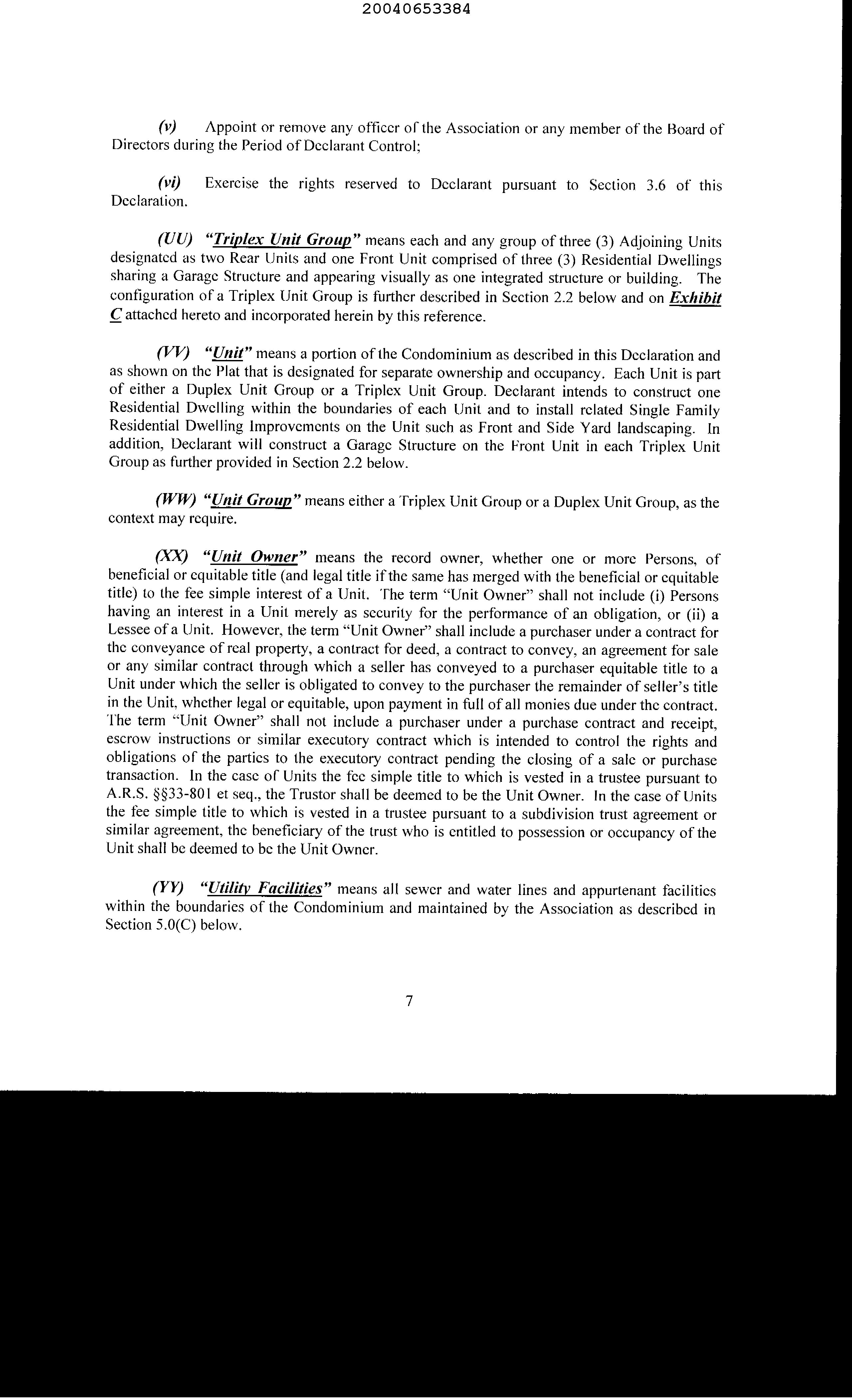 20040653384

(v) Appoint or remove any officer of the Association or any member of the Board of Directors during the Period of Declarant Control;

(vi) Exercise the rights reserved to Declarant pursuant to Section 3.6 of this Declaration.

(UU) "Triplex Unit Group" means each and any group of three (3) Adjoining Units designated as two Rear Units and one Front Unit comprised of three (3) Residential Dwellings sharing a Garage Structure and appearing visually as one integrated structure or building. The configuration of a Triplex Unit Group is further described in Section 2.2 below and on Exhibit C attached hereto and incorporated herein by this reference.

(VV) "Unit" means a portion of the Condominium as described in this Declaration and as shown on the Plat that is designated for separate ownership and occupancy. Each Unit is part of either a Duplex Unit Group or a Triplex Unit Group. Declarant intends to construct one Residential Dwelling within the boundaries of each Unit and to install related Single Family Residential Dwelling Improvements on the Unit such as Front and Side Yard landscaping. In addition, Declarant will construct a Garage Structure on the Front Unit in each Triplex Unit Group as further provided in Section 2.2 below.

(WW) "Unit Group" means either a Triplex Unit Group or a Duplex Unit Group, as the context may require.

(XX) "Unit Owner" means the record owner, whether one or more Persons, of beneficial or equitable title (and legal title if the same has merged with the beneficial or equitable title) to the fee simple interest of a Unit. The term "Unit Owner" shall not include (i) Persons having an interest in a Unit merely as security for the performance of an obligation, or (ii) a Lessee of a Unit. However, the term "Unit Owner" shall include a purchaser under a contract for the conveyance of real property, a contract for deed, a contract to convey, an agreement for sale or any similar contract through which a seller has conveyed to a purchaser equitable title to a Unit under which the seller is obligated to convey to the purchaser the remainder of seller's title in the Unit, whether legal or equitable, upon payment in full of all monies due under the contract. The term "Unit Owner" shall not include a purchaser under a purchase contract and receipt, escrow instructions or similar executory contract which is intended to control the rights and obligations of the parties to the executory contract pending the closing of a sale or purchase transaction. In the case of Units the fee simple title to which is vested in a trustee pursuant to A.R.S. §§33-801 et seq., the Trustor shall be deemed to be the Unit Owner. In the case of Units the fee simple title to which is vested in a trustee pursuant to a subdivision trust agreement or similar agreement, the beneficiary of the trust who is entitled to possession or occupancy of the Unit shall be deemed to be the Unit Owner.

(YY) "Utility Facilities" means all sewer and water lines and appurtenant facilities within the boundaries of the Condominium and maintained by the Association as described in Section 5.0(C) below.

7